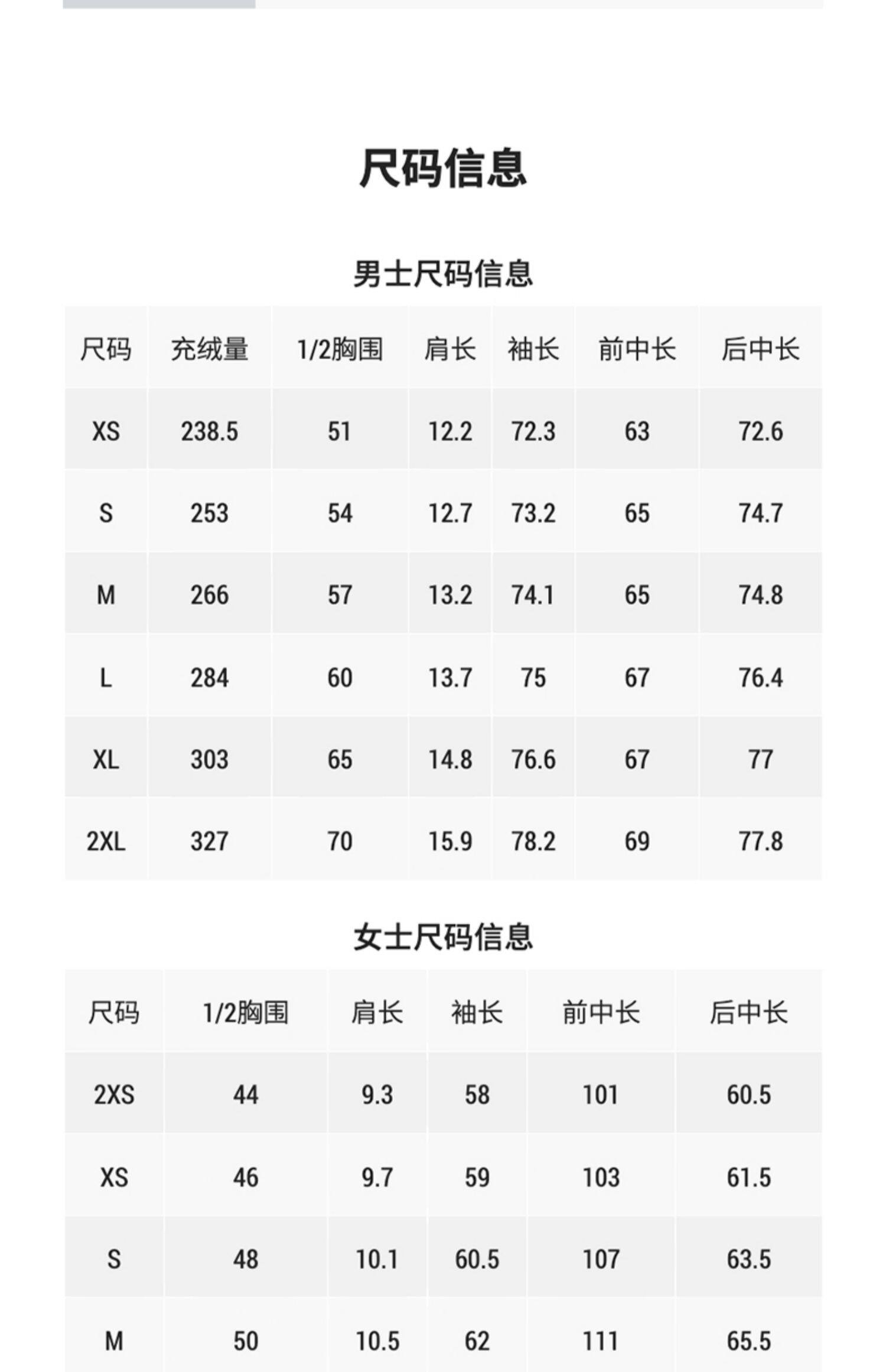 尺码信息

男士尺码信息

| 尺码 | 充绒量 | 1/2胸围 | 肩长 | 袖长 | 前中长 | 后中长 |
|---|---|---|---|---|---|---|
| XS | 238.5 | 51 | 12.2 | 72.3 | 63 | 72.6 |
| S | 253 | 54 | 12.7 | 73.2 | 65 | 74.7 |
| M | 266 | 57 | 13.2 | 74.1 | 65 | 74.8 |
| L | 284 | 60 | 13.7 | 75 | 67 | 76.4 |
| XL | 303 | 65 | 14.8 | 76.6 | 67 | 77 |
| 2XL | 327 | 70 | 15.9 | 78.2 | 69 | 77.8 |

女士尺码信息

| 尺码 | 1/2胸围 | 肩长 | 袖长 | 前中长 | 后中长 |
|---|---|---|---|---|---|
| 2XS | 44 | 9.3 | 58 | 101 | 60.5 |
| XS | 46 | 9.7 | 59 | 103 | 61.5 |
| S | 48 | 10.1 | 60.5 | 107 | 63.5 |
| M | 50 | 10.5 | 62 | 111 | 65.5 |